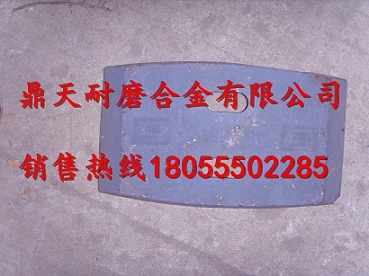 鼎天耐磨合金有限公司

销售热线18055502285